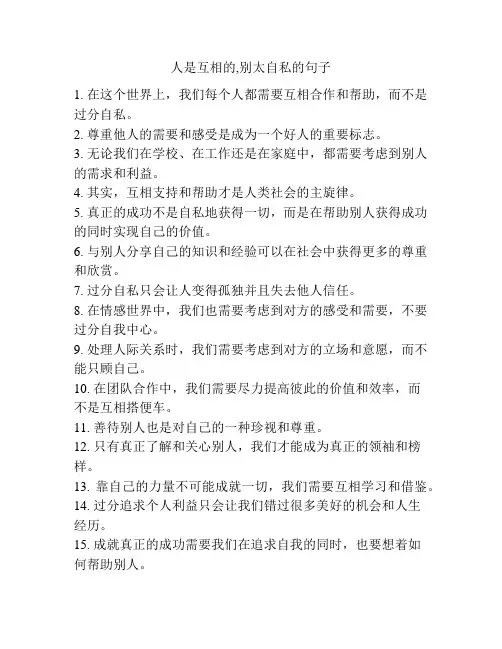 人是互相的,别太自私的句子

1. 在这个世界上，我们每个人都需要互相合作和帮助，而不是过分自私。
2. 尊重他人的需要和感受是成为一个好人的重要标志。
3. 无论我们在学校、在工作还是在家庭中，都需要考虑到别人的需求和利益。
4. 其实，互相支持和帮助才是人类社会的主旋律。
5. 真正的成功不是自私地获得一切，而是在帮助别人获得成功的同时实现自己的价值。
6. 与别人分享自己的知识和经验可以在社会中获得更多的尊重和欣赏。
7. 过分自私只会让人变得孤独并且失去他人信任。
8. 在情感世界中，我们也需要考虑到对方的感受和需要，不要过分自我中心。
9. 处理人际关系时，我们需要考虑到对方的立场和意愿，而不能只顾自己。
10. 在团队合作中，我们需要尽力提高彼此的价值和效率，而不是互相搭便车。
11. 善待别人也是对自己的一种珍视和尊重。
12. 只有真正了解和关心别人，我们才能成为真正的领袖和榜样。
13. 靠自己的力量不可能成就一切，我们需要互相学习和借鉴。
14. 过分追求个人利益只会让我们错过很多美好的机会和人生经历。
15. 成就真正的成功需要我们在追求自我的同时，也要想着如何帮助别人。